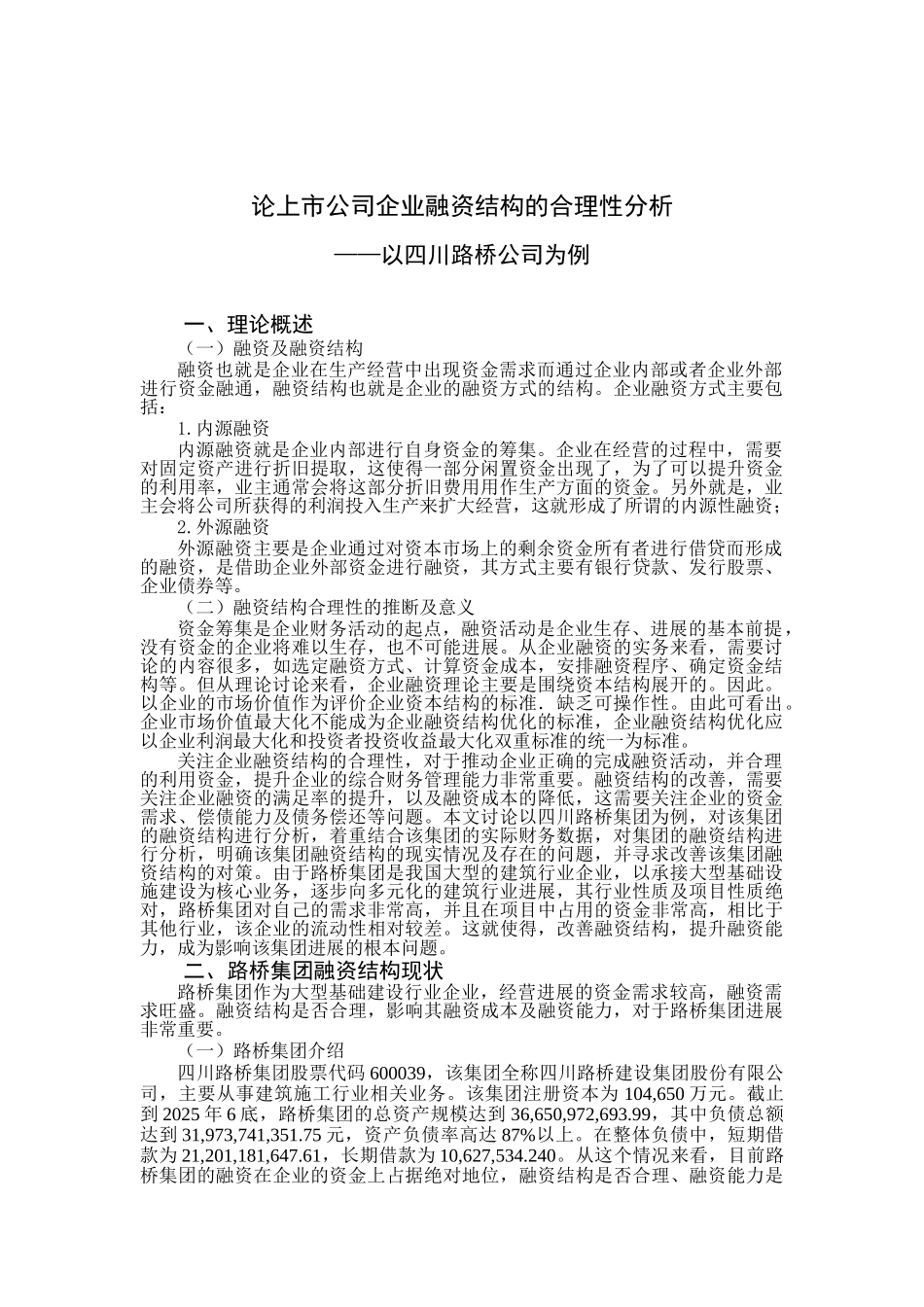 论上市公司企业融资结构的合理性分析

——以四川路桥公司为例

一、理论概述

（一）融资及融资结构

融资也就是企业在生产经营中出现资金需求而通过企业内部或者企业外部进行资金融通，融资结构也就是企业的融资方式的结构。企业融资方式主要包括：

1. 内源融资

内源融资就是企业内部进行自身资金的筹集。企业在经营的过程中，需要对固定资产进行折旧提取，这使得一部分闲置资金出现了，为了可以提升资金的利用率，业主通常会将这部分折旧费用用作生产方面的资金。另外就是，业主会将公司所获得的利润投入生产来扩大经营，这就形成了所谓的内源性融资；

2. 外源融资

外源融资主要是企业通过对资本市场上的剩余资金所有者进行借贷而形成的融资，是借助企业外部资金进行融资，其方式主要有银行贷款、发行股票、企业债券等。

（二）融资结构合理性的推断及意义

资金筹集是企业财务活动的起点，融资活动是企业生存、进展的基本前提，没有资金的企业将难以生存，也不可能进展。从企业融资的实务来看，需要讨论的内容很多，如选定融资方式、计算资金成本，安排融资程序、确定资金结构等。但从理论讨论来看，企业融资理论主要是围绕资本结构展开的。因此。以企业的市场价值作为评价企业资本结构的标准．缺乏可操作性。由此可看出。企业市场价值最大化不能成为企业融资结构优化的标准，企业融资结构优化应以企业利润最大化和投资者投资收益最大化双重标准的统一为标准。

关注企业融资结构的合理性，对于推动企业正确的完成融资活动，并合理的利用资金，提升企业的综合财务管理能力非常重要。融资结构的改善，需要关注企业融资的满足率的提升，以及融资成本的降低，这需要关注企业的资金需求、偿债能力及债务偿还等问题。本文讨论以四川路桥集团为例，对该集团的融资结构进行分析，着重结合该集团的实际财务数据，对集团的融资结构进行分析，明确该集团融资结构的现实情况及存在的问题，并寻求改善该集团融资结构的对策。由于路桥集团是我国大型的建筑行业企业，以承接大型基础设施建设为核心业务，逐步向多元化的建筑行业进展，其行业性质及项目性质绝对，路桥集团对自己的需求非常高，并且在项目中占用的资金非常高，相比于其他行业，该企业的流动性相对较差。这就使得，改善融资结构，提升融资能力，成为影响该集团进展的根本问题。

二、路桥集团融资结构现状

路桥集团作为大型基础建设行业企业，经营进展的资金需求较高，融资需求旺盛。融资结构是否合理，影响其融资成本及融资能力，对于路桥集团进展非常重要。

（一）路桥集团介绍

四川路桥集团股票代码 600039，该集团全称四川路桥建设集团股份有限公司，主要从事建筑施工行业相关业务。该集团注册资本为 104,650 万元。截止到 2025 年 6 底，路桥集团的总资产规模达到 36,650,972,693.99，其中负债总额达到 31,973,741,351.75 元，资产负债率高达 87%以上。在整体负债中，短期借款为 21,201,181,647.61，长期借款为 10,627,534.240。从这个情况来看，目前路桥集团的融资在企业的资金上占据绝对地位，融资结构是否合理、融资能力是